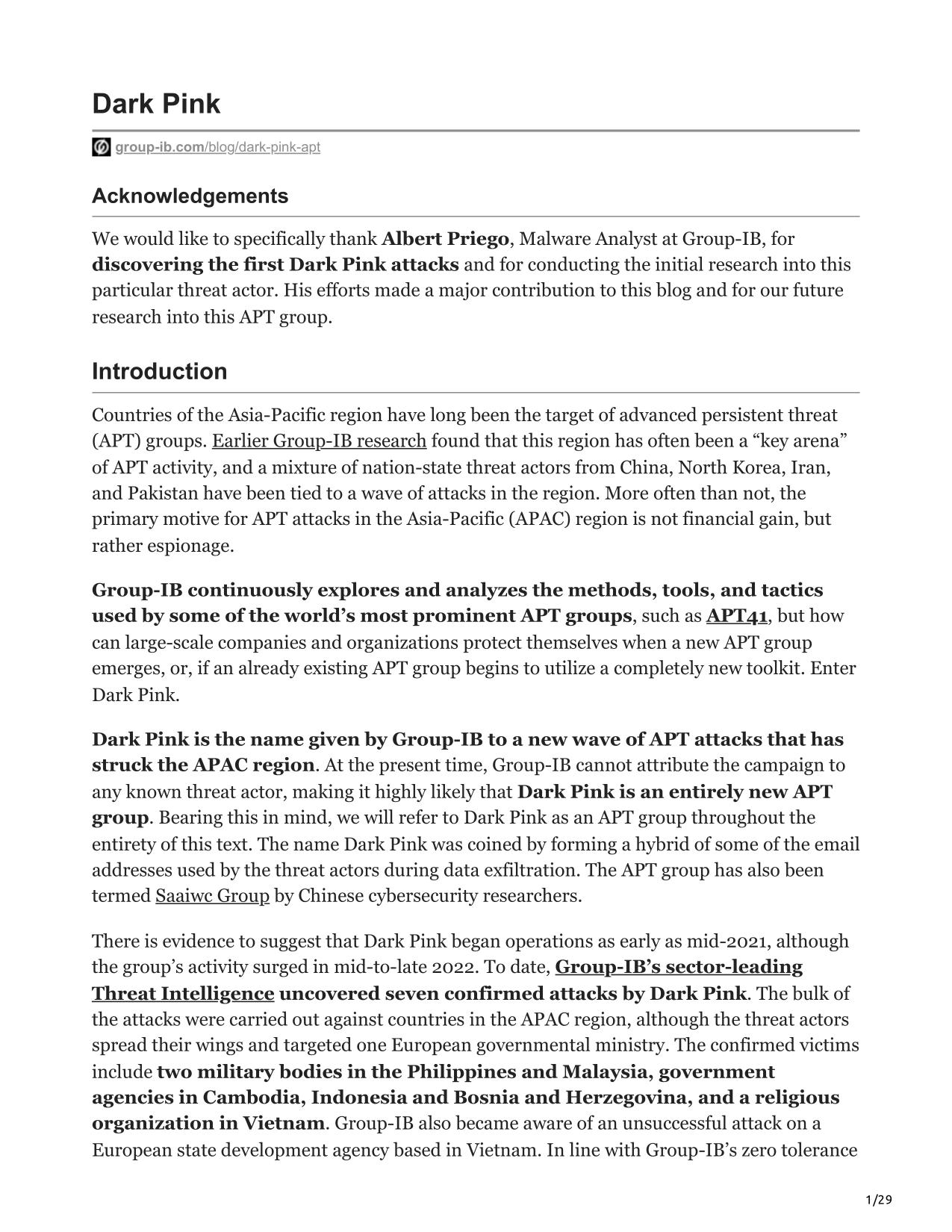 Dark Pink

group-ib.com/blog/dark-pink-apt

Acknowledgements

We would like to specifically thank Albert Priego, Malware Analyst at Group-IB, for discovering the first Dark Pink attacks and for conducting the initial research into this particular threat actor. His efforts made a major contribution to this blog and for our future research into this APT group.

Introduction

Countries of the Asia-Pacific region have long been the target of advanced persistent threat (APT) groups. Earlier Group-IB research found that this region has often been a “key arena” of APT activity, and a mixture of nation-state threat actors from China, North Korea, Iran, and Pakistan have been tied to a wave of attacks in the region. More often than not, the primary motive for APT attacks in the Asia-Pacific (APAC) region is not financial gain, but rather espionage.

Group-IB continuously explores and analyzes the methods, tools, and tactics used by some of the world’s most prominent APT groups, such as APT41, but how can large-scale companies and organizations protect themselves when a new APT group emerges, or, if an already existing APT group begins to utilize a completely new toolkit. Enter Dark Pink.

Dark Pink is the name given by Group-IB to a new wave of APT attacks that has struck the APAC region. At the present time, Group-IB cannot attribute the campaign to any known threat actor, making it highly likely that Dark Pink is an entirely new APT group. Bearing this in mind, we will refer to Dark Pink as an APT group throughout the entirety of this text. The name Dark Pink was coined by forming a hybrid of some of the email addresses used by the threat actors during data exfiltration. The APT group has also been termed Saaiwc Group by Chinese cybersecurity researchers.

There is evidence to suggest that Dark Pink began operations as early as mid-2021, although the group’s activity surged in mid-to-late 2022. To date, Group-IB’s sector-leading Threat Intelligence uncovered seven confirmed attacks by Dark Pink. The bulk of the attacks were carried out against countries in the APAC region, although the threat actors spread their wings and targeted one European governmental ministry. The confirmed victims include two military bodies in the Philippines and Malaysia, government agencies in Cambodia, Indonesia and Bosnia and Herzegovina, and a religious organization in Vietnam. Group-IB also became aware of an unsuccessful attack on a European state development agency based in Vietnam. In line with Group-IB’s zero tolerance

1/29